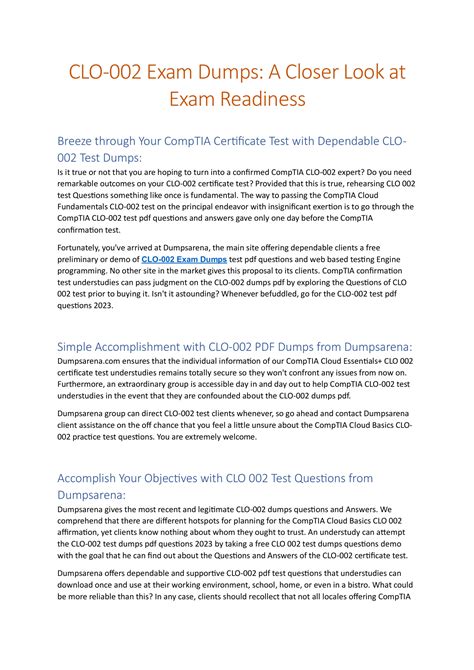 CLO-002 Exam Dumps: A Closer Look at Exam Readiness

Breeze through Your CompTIA Certificate Test with Dependable CLO-002 Test Dumps:

Is it true or not that you are hoping to turn into a confirmed CompTIA CLO-002 expert? Do you need remarkable outcomes on your CLO-002 certificate test? Provided that this is true, rehearsing CLO 002 test Questions something like once is fundamental. The way to passing the CompTIA Cloud Fundamentals CLO-002 test on the principal endeavor with insignificant exertion is to go through the CompTIA CLO-002 test pdf questions and answers gave only one day before the CompTIA confirmation test.

Fortunately, you've arrived at Dumpsarena, the main site offering dependable clients a free preliminary or demo of CLO-002 Exam Dumps test pdf questions and web based testing Engine programming. No other site in the market gives this proposal to its clients. CompTIA confirmation test understudies can pass judgment on the CLO-002 dumps pdf by exploring the Questions of CLO 002 test prior to buying it. Isn't it astounding? Whenever befuddled, go for the CLO-002 test pdf questions 2023.

Simple Accomplishment with CLO-002 PDF Dumps from Dumpsarena:

Dumpsarena.com ensures that the individual information of our CompTIA Cloud Essentials+ CLO 002 certificate test understudies remains totally secure so they won't confront any issues from now on. Furthermore, an extraordinary group is accessible day in and day out to help CompTIA CLO-002 test understudies in the event that they are confounded about the CLO-002 dumps pdf.

Dumpsarena group can direct CLO-002 test clients whenever, so go ahead and contact Dumpsarena client assistance on the off chance that you feel a little unsure about the CompTIA Cloud Basics CLO-002 practice test questions. You are extremely welcome.

Accomplish Your Objectives with CLO 002 Test Questions from Dumpsarena:

Dumpsarena gives the most recent and legitimate CLO-002 dumps questions and Answers. We comprehend that there are different hotspots for planning for the CompTIA Cloud Basics CLO 002 affirmation, yet clients know nothing about whom they ought to trust. An understudy can attempt the CLO-002 test dumps pdf questions 2023 by taking a free CLO 002 test dumps questions demo with the goal that he can find out about the Questions and Answers of the CLO-002 certificate test.

Dumpsarena offers dependable and supportive CLO-002 pdf test questions that understudies can download once and use at their working environment, school, home, or even in a bistro. What could be more reliable than this? In any case, clients should recollect that not all locales offering CompTIA